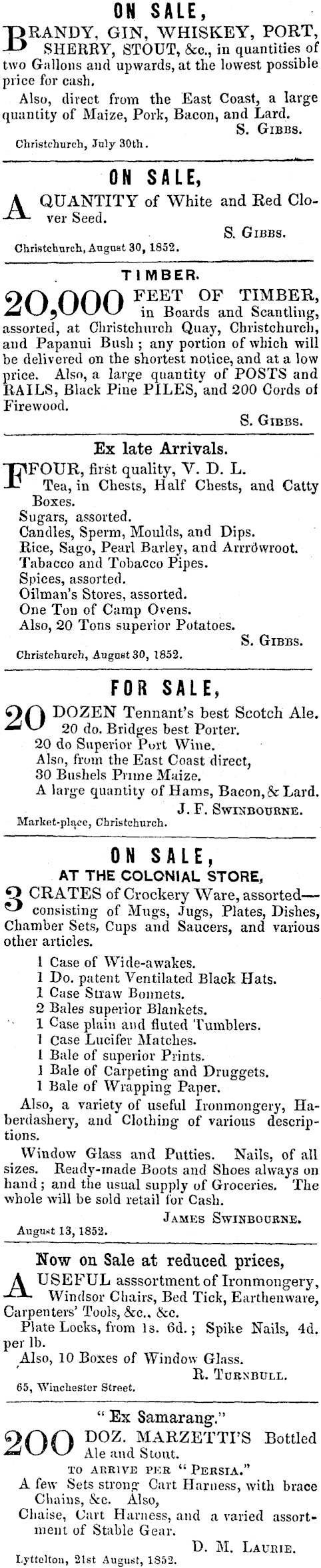 ON SALE,

BRANDY, GIN, WHISKEY, PORT, SHERRY, STOUT, &c., in quantities of two Gallons and upwards, at the lowest possible price for cash.

Also, direct from the East Coast, a large quantity of Maize, Pork, Bacon, and Lard.

S. GIBBS.

Christchurch, July 30th.

ON SALE,

A QUANTITY of White and Red Clover Seed.

S. GIBBS.

Christchurch, August 30, 1852.

TIMBER.

20,000 FEET OF TIMBER, in Boards and Scantling, assorted, at Christchurch Quay, Christchurch, and Papanui Bush; any portion of which will be delivered on the shortest notice, and at a low price. Also, a large quantity of POSTS and RAILS, Black Pine PILES, and 200 Cords of Firewood.

S. GIBBS.

Ex late Arrivals.

FFOUR, first quality, V. D. L.
Tea, in Chests, Half Chests, and Catty Boxes.
Sugars, assorted.
Candles, Sperm, Moulds, and Dips.
Rice, Sago, Pearl Barley, and Arrrowroot.
Tabacco and Tobacco Pipes.
Spices, assorted.
Oilman's Stores, assorted.
One Ton of Camp Ovens.
Also, 20 Tons superior Potatoes.

S. GIBBS.

Christchurch, August 30, 1852.

FOR SALE,

20 DOZEN Tennant's best Scotch Ale.
20 do. Bridges best Porter.
20 do Superior Port Wine.
Also, from the East Coast direct,
30 Bushels Prime Maize.
A large quantity of Hams, Bacon, & Lard.

J. F. SWINBOURNE.

Market-place, Christchurch.

ON SALE,
AT THE COLONIAL STORE,

3 CRATES of Crockery Ware, assorted—consisting of Mugs, Jugs, Plates, Dishes, Chamber Sets, Cups and Saucers, and various other articles.

1 Case of Wide-awakes.
1 Do. patent Ventilated Black Hats.
1 Case Straw Bonnets.
2 Bales superior Blankets.
1 Case plain and fluted Tumblers.
1 Case Lucifer Matches.
1 Bale of superior Prints.
1 Bale of Carpeting and Druggets.
1 Bale of Wrapping Paper.

Also, a variety of useful Ironmongery, Haberdashery, and Clothing of various descriptions.

Window Glass and Putties. Nails, of all sizes. Ready-made Boots and Shoes always on hand; and the usual supply of Groceries. The whole will be sold retail for Cash.

JAMES SWINBOURNE.

August 13, 1852.

Now on Sale at reduced prices,

A USEFUL asssortment of Ironmongery, Windsor Chairs, Bed Tick, Earthenware, Carpenters' Tools, &c., &c.

Plate Locks, from 1s. 6d.; Spike Nails, 4d. per lb.

Also, 10 Boxes of Window Glass.

R. TURNBULL.

65, Winchester Street.

"Ex Samarang."

200 DOZ. MARZETTI'S Bottled Ale and Stout.

TO ARRIVE PER "PERSIA."

A few Sets strong Cart Harness, with brace Chains, &c. Also,
Chaise, Cart Harness, and a varied assortment of Stable Gear.

D. M. LAURIE.

Lyttelton, 21st August, 1852.